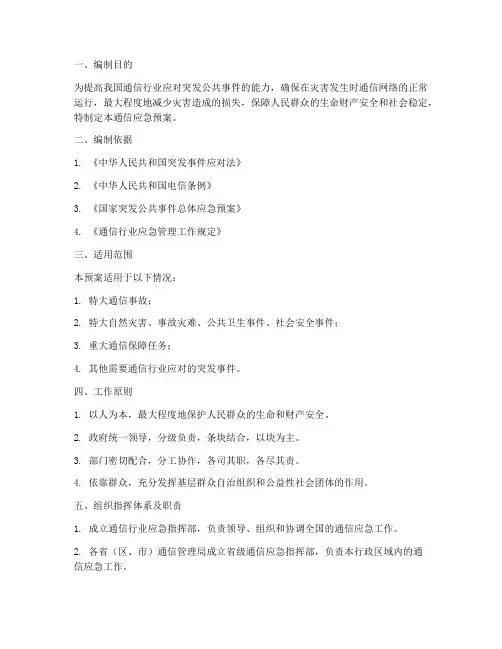 一、编制目的

为提高我国通信行业应对突发公共事件的能力，确保在灾害发生时通信网络的正常运行，最大程度地减少灾害造成的损失，保障人民群众的生命财产安全和社会稳定，特制定本通信应急预案。

二、编制依据

1. 《中华人民共和国突发事件应对法》

2. 《中华人民共和国电信条例》

3. 《国家突发公共事件总体应急预案》

4. 《通信行业应急管理工作规定》

三、适用范围

本预案适用于以下情况：

1. 特大通信事故；

2. 特大自然灾害、事故灾难、公共卫生事件、社会安全事件；

3. 重大通信保障任务；

4. 其他需要通信行业应对的突发事件。

四、工作原则

1. 以人为本，最大程度地保护人民群众的生命和财产安全。

2. 政府统一领导，分级负责，条块结合，以块为主。

3. 部门密切配合，分工协作，各司其职，各尽其责。

4. 依靠群众，充分发挥基层群众自治组织和公益性社会团体的作用。

五、组织指挥体系及职责

1. 成立通信行业应急指挥部，负责领导、组织和协调全国的通信应急工作。

2. 各省（区、市）通信管理局成立省级通信应急指挥部，负责本行政区域内的通信应急工作。